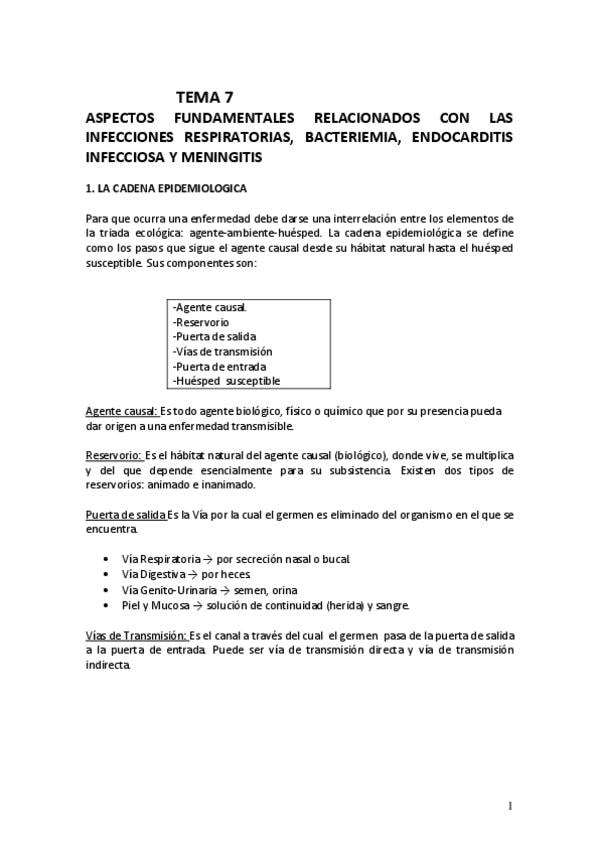 TEMA 7

ASPECTOS FUNDAMENTALES RELACIONADOS CON LAS INFECCIONES RESPIRATORIAS, BACTERIEMIA, ENDOCARDITIS INFECCIOSA Y MENINGITIS

1. LA CADENA EPIDEMIOLOGICA

Para que ocurra una enfermedad debe darse una interrelación entre los elementos de la tríada ecológica: agente-ambiente-huésped. La cadena epidemiológica se define como los pasos que sigue el agente causal desde su hábitat natural hasta el huésped susceptible. Sus componentes son:

-Agente causal.
-Reservorio
-Puerta de salida
-Vías de transmisión
-Puerta de entrada
-Huésped susceptible

Agente causal: Es todo agente biológico, físico o químico que por su presencia pueda dar origen a una enfermedad transmisible.

Reservorio: Es el hábitat natural del agente causal (biológico), donde vive, se multiplica y del que depende esencialmente para su subsistencia. Existen dos tipos de reservorios: animado e inanimado.

Puerta de salida Es la Vía por la cual el germen es eliminado del organismo en el que se encuentra.

• Vía Respiratoria → por secreción nasal o bucal.
• Vía Digestiva → por heces.
• Vía Genito-Urinaria → semen, orina
• Piel y Mucosa → solución de continuidad (herida) y sangre.

Vías de Transmisión: Es el canal a través del cual el germen pasa de la puerta de salida a la puerta de entrada. Puede ser vía de transmisión directa y vía de transmisión indirecta.

1